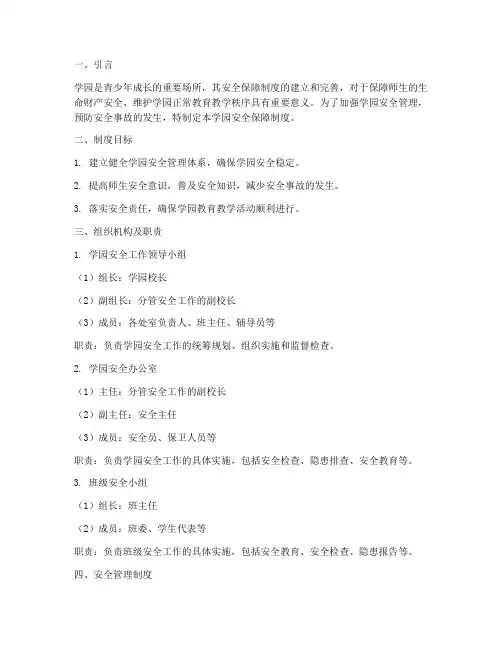 一、引言

学园是青少年成长的重要场所，其安全保障制度的建立和完善，对于保障师生的生命财产安全、维护学园正常教育教学秩序具有重要意义。为了加强学园安全管理，预防安全事故的发生，特制定本学园安全保障制度。

二、制度目标

1. 建立健全学园安全管理体系，确保学园安全稳定。

2. 提高师生安全意识，普及安全知识，减少安全事故的发生。

3. 落实安全责任，确保学园教育教学活动顺利进行。

三、组织机构及职责

1. 学园安全工作领导小组

（1）组长：学园校长

（2）副组长：分管安全工作的副校长

（3）成员：各处室负责人、班主任、辅导员等

职责：负责学园安全工作的统筹规划、组织实施和监督检查。

2. 学园安全办公室

（1）主任：分管安全工作的副校长

（2）副主任：安全主任

（3）成员：安全员、保卫人员等

职责：负责学园安全工作的具体实施，包括安全检查、隐患排查、安全教育等。

3. 班级安全小组

（1）组长：班主任

（2）成员：班委、学生代表等

职责：负责班级安全工作的具体实施，包括安全教育、安全检查、隐患报告等。

四、安全管理制度